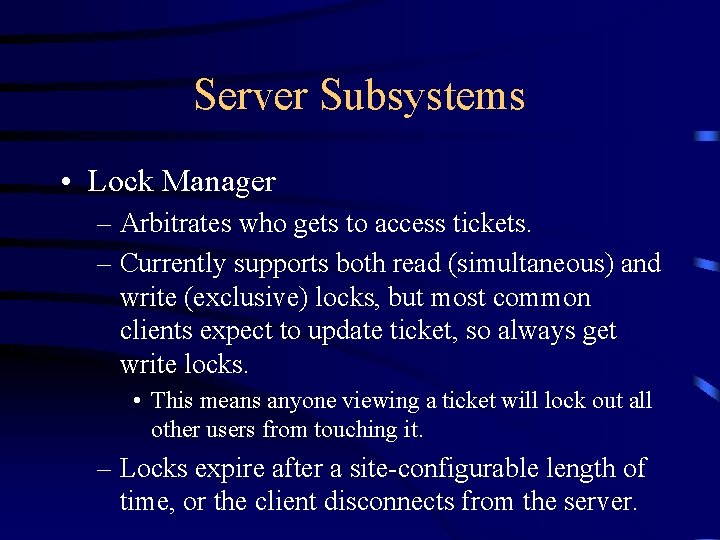 Server Subsystems

• Lock Manager

– Arbitrates who gets to access tickets.

– Currently supports both read (simultaneous) and write (exclusive) locks, but most common clients expect to update ticket, so always get write locks.

• This means anyone viewing a ticket will lock out all other users from touching it.

– Locks expire after a site-configurable length of time, or the client disconnects from the server.